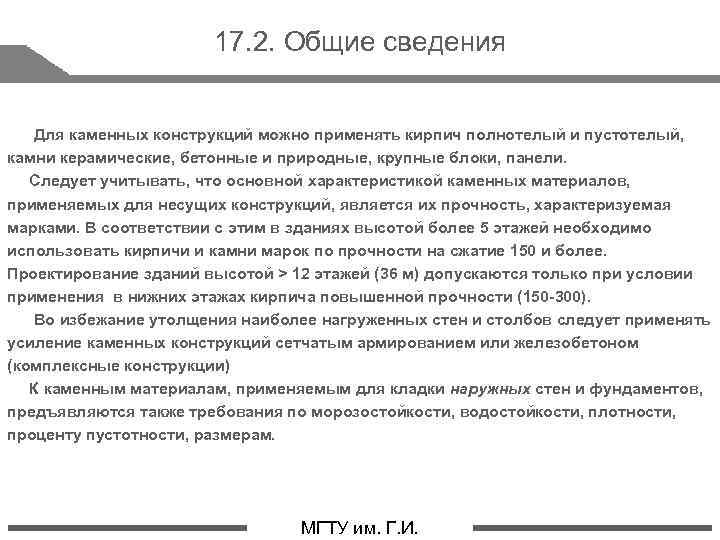 17.2. Общие сведения

Для каменных конструкций можно применять кирпич полнотелый и пустотелый, камни керамические, бетонные и природные, крупные блоки, панели.

Следует учитывать, что основной характеристикой каменных материалов, применяемых для несущих конструкций, является их прочность, характеризуемая марками. В соответствии с этим в зданиях высотой более 5 этажей необходимо использовать кирпичи и камни марок по прочности на сжатие 150 и более. Проектирование зданий высотой > 12 этажей (36 м) допускаются только при условии применения в нижних этажах кирпича повышенной прочности (150-300).

Во избежание утолщения наиболее нагруженных стен и столбов следует применять усиление каменных конструкций сетчатым армированием или железобетоном (комплексные конструкции)

К каменным материалам, применяемым для кладки наружных стен и фундаментов, предъявляются также требования по морозостойкости, водостойкости, плотности, проценту пустотности, размерам.

МГТУ им. Г.И.